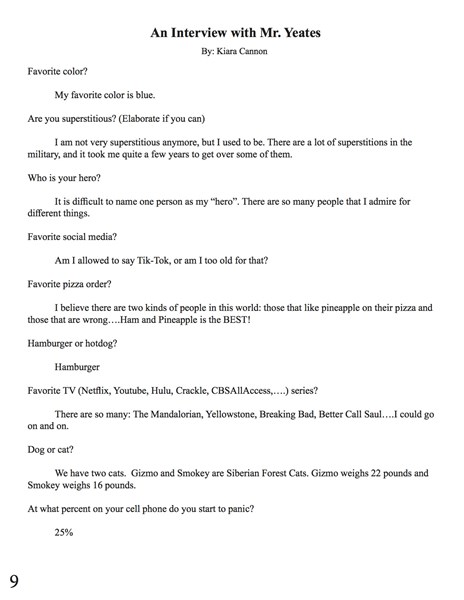 An Interview with Mr. Yeates

By: Kiara Cannon

Favorite color?

My favorite color is blue.

Are you superstitious? (Elaborate if you can)

I am not very superstitious anymore, but I used to be. There are a lot of superstitions in the military, and it took me quite a few years to get over some of them.

Who is your hero?

It is difficult to name one person as my "hero". There are so many people that I admire for different things.

Favorite social media?

Am I allowed to say Tik-Tok, or am I too old for that?

Favorite pizza order?

I believe there are two kinds of people in this world: those that like pineapple on their pizza and those that are wrong….Ham and Pineapple is the BEST!

Hamburger or hotdog?

Hamburger

Favorite TV (Netflix, Youtube, Hulu, Crackle, CBSAllAccess,….) series?

There are so many: The Mandalorian, Yellowstone, Breaking Bad, Better Call Saul….I could go on and on.

Dog or cat?

We have two cats. Gizmo and Smokey are Siberian Forest Cats. Gizmo weighs 22 pounds and Smokey weighs 16 pounds.

At what percent on your cell phone do you start to panic?

25%

9